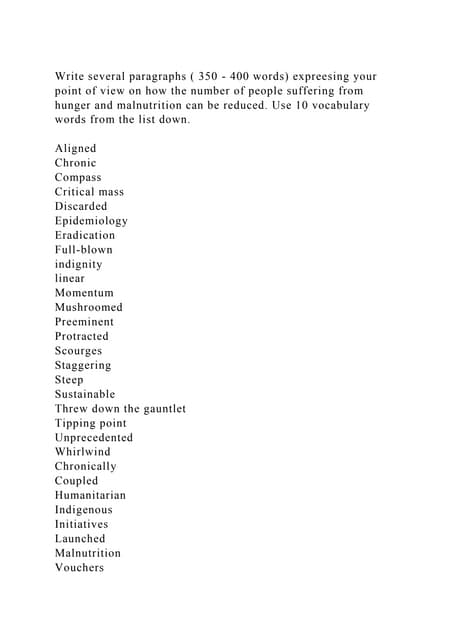 Write several paragraphs ( 350 - 400 words) expreesing your point of view on how the number of people suffering from hunger and malnutrition can be reduced. Use 10 vocabulary words from the list down.

Aligned
Chronic
Compass
Critical mass
Discarded
Epidemiology
Eradication
Full-blown
indignity
linear
Momentum
Mushroomed
Preeminent
Protracted
Scourges
Staggering
Steep
Sustainable
Threw down the gauntlet
Tipping point
Unprecedented
Whirlwind
Chronically
Coupled
Humanitarian
Indigenous
Initiatives
Launched
Malnutrition
Vouchers